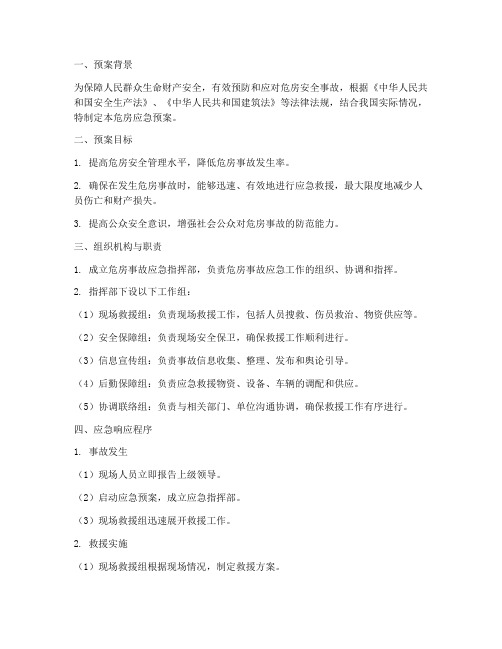 一、预案背景

为保障人民群众生命财产安全，有效预防和应对危房安全事故，根据《中华人民共和国安全生产法》、《中华人民共和国建筑法》等法律法规，结合我国实际情况，特制定本危房应急预案。

二、预案目标

1. 提高危房安全管理水平，降低危房事故发生率。

2. 确保在发生危房事故时，能够迅速、有效地进行应急救援，最大限度地减少人员伤亡和财产损失。

3. 提高公众安全意识，增强社会公众对危房事故的防范能力。

三、组织机构与职责

1. 成立危房事故应急指挥部，负责危房事故应急工作的组织、协调和指挥。

2. 指挥部下设以下工作组：

（1）现场救援组：负责现场救援工作，包括人员搜救、伤员救治、物资供应等。

（2）安全保障组：负责现场安全保卫，确保救援工作顺利进行。

（3）信息宣传组：负责事故信息收集、整理、发布和舆论引导。

（4）后勤保障组：负责应急救援物资、设备、车辆的调配和供应。

（5）协调联络组：负责与相关部门、单位沟通协调，确保救援工作有序进行。

四、应急响应程序

1. 事故发生

（1）现场人员立即报告上级领导。

（2）启动应急预案，成立应急指挥部。

（3）现场救援组迅速展开救援工作。

2. 救援实施

（1）现场救援组根据现场情况，制定救援方案。